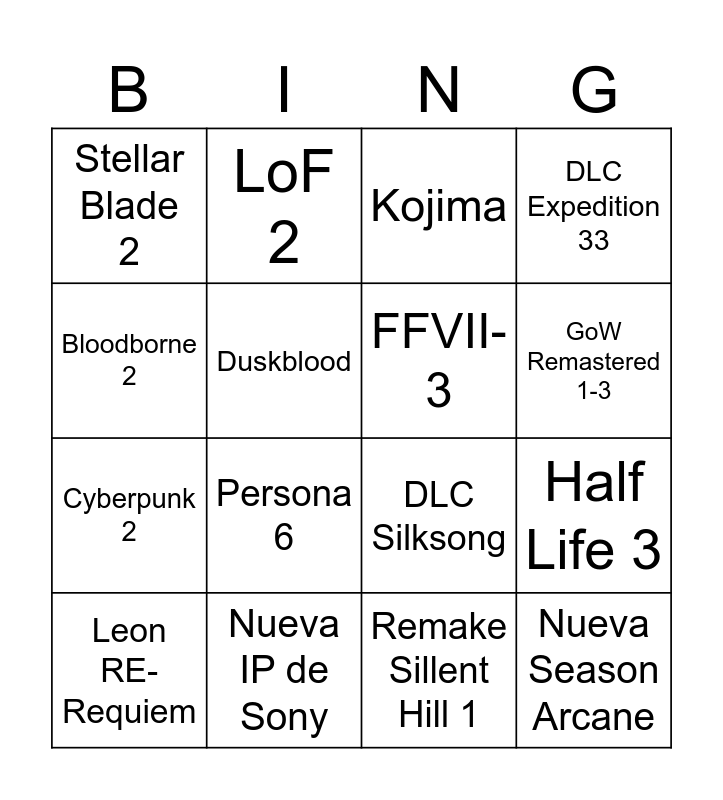 | B | I | N | G |
|---|---|---|---|
| Stellar Blade 2 | LoF 2 | Kojima | DLC Expedition 33 |
| Bloodborne 2 | Duskblood | FFVII-3 | GoW Remastered 1-3 |
| Cyberpunk 2 | Persona 6 | DLC Silksong | Half Life 3 |
| Leon RE-Requiem | Nueva IP de Sony | Remake Sillent Hill 1 | Nueva Season Arcane |